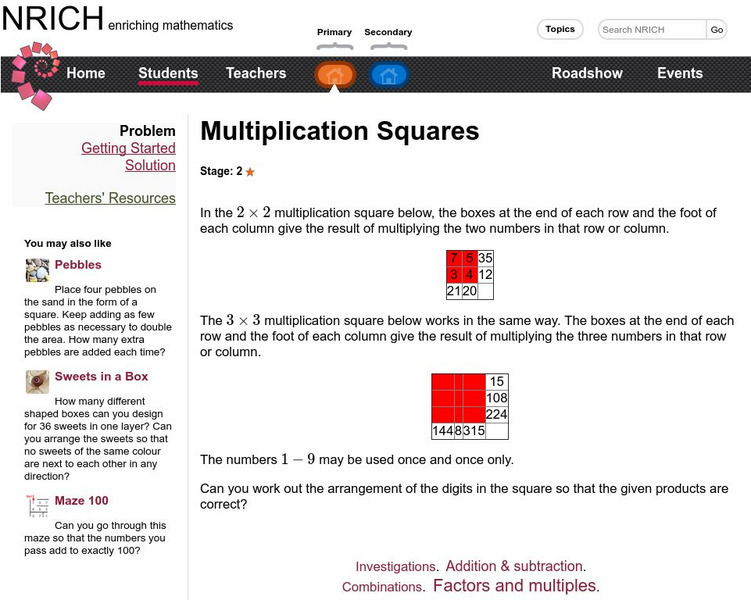 NRICH enriching mathematics

Primary Secondary

Topics Search NRICH Go

Home Students Teachers Roadshow Events

Problem
Getting Started
Solution

Teachers' Resources

You may also like

Pebbles

Place four pebbles on the sand in the form of a square. Keep adding as few pebbles as necessary to double the area. How many extra pebbles are added each time?

Sweets in a Box

How many different shaped boxes can you design for 36 sweets in one layer? Can you arrange the sweets so that no sweets of the same colour are next to each other in any direction?

Maze 100

Can you go through this maze so that the numbers you pass add to exactly 100?

Multiplication Squares

Stage: 2

In the $2 \times 2$ multiplication square below, the boxes at the end of each row and the foot of each column give the result of multiplying the two numbers in that row or column.

| 7 | 5 | 35 |
|---|---|---|
| 3 | 4 | 12 |
| 21 | 20 | |

The $3 \times 3$ multiplication square below works in the same way. The boxes at the end of each row and the foot of each column give the result of multiplying the three numbers in that row or column.

| | | | 15 |
|---|---|---|---|
| | | | 108 |
| | | | 224 |
| 144 | 8 | 315 | |

The numbers $1 - 9$ may be used once and once only.

Can you work out the arrangement of the digits in the square so that the given products are correct?

Investigations. Addition & subtraction.
Combinations. Factors and multiples.